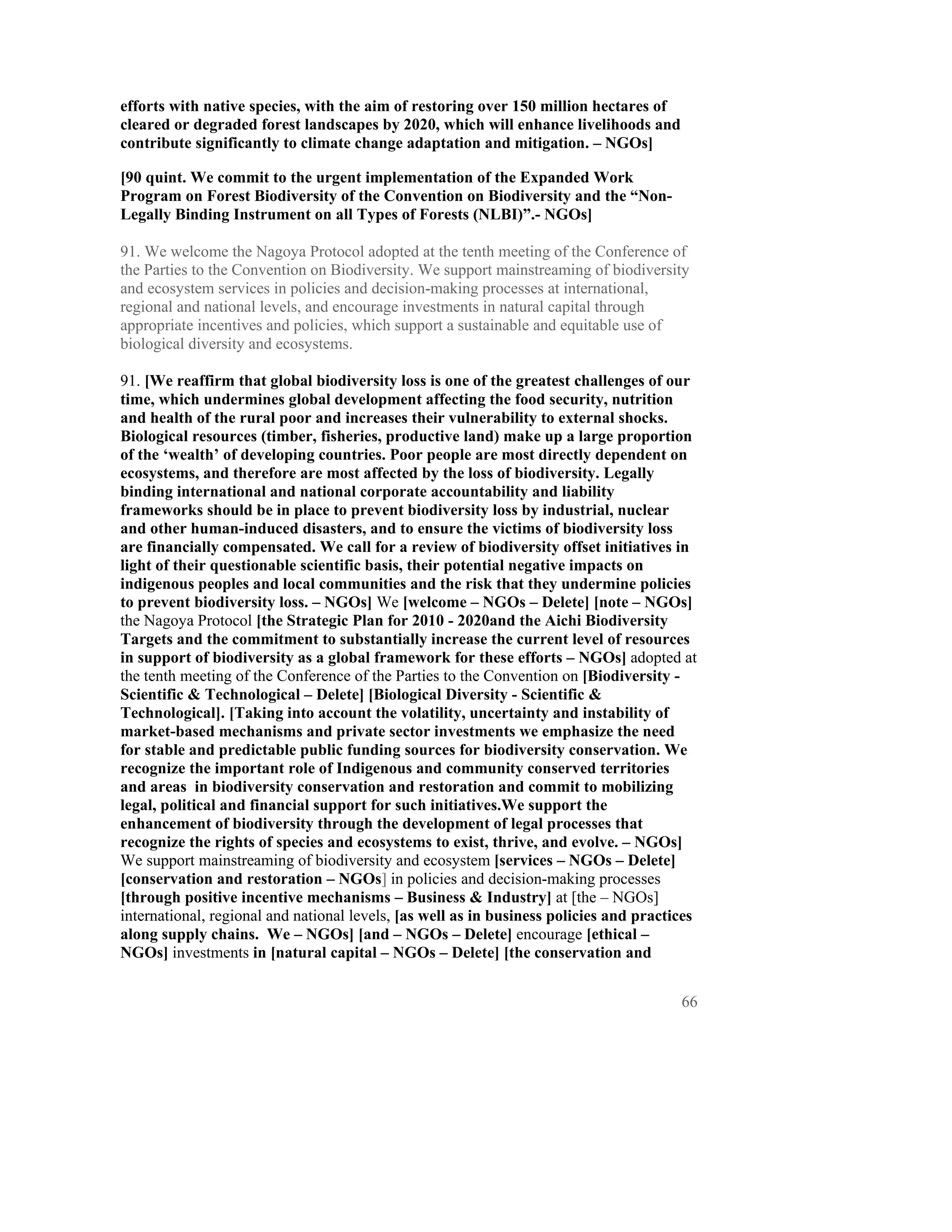 efforts with native species, with the aim of restoring over 150 million hectares of cleared or degraded forest landscapes by 2020, which will enhance livelihoods and contribute significantly to climate change adaptation and mitigation. – NGOs]

[90 quint. We commit to the urgent implementation of the Expanded Work Program on Forest Biodiversity of the Convention on Biodiversity and the “Non-Legally Binding Instrument on all Types of Forests (NLBI)”.- NGOs]

91. We welcome the Nagoya Protocol adopted at the tenth meeting of the Conference of the Parties to the Convention on Biodiversity. We support mainstreaming of biodiversity and ecosystem services in policies and decision-making processes at international, regional and national levels, and encourage investments in natural capital through appropriate incentives and policies, which support a sustainable and equitable use of biological diversity and ecosystems.

91. [We reaffirm that global biodiversity loss is one of the greatest challenges of our time, which undermines global development affecting the food security, nutrition and health of the rural poor and increases their vulnerability to external shocks. Biological resources (timber, fisheries, productive land) make up a large proportion of the ‘wealth’ of developing countries. Poor people are most directly dependent on ecosystems, and therefore are most affected by the loss of biodiversity. Legally binding international and national corporate accountability and liability frameworks should be in place to prevent biodiversity loss by industrial, nuclear and other human-induced disasters, and to ensure the victims of biodiversity loss are financially compensated. We call for a review of biodiversity offset initiatives in light of their questionable scientific basis, their potential negative impacts on indigenous peoples and local communities and the risk that they undermine policies to prevent biodiversity loss. – NGOs] We [welcome – NGOs – Delete] [note – NGOs] the Nagoya Protocol [the Strategic Plan for 2010 - 2020and the Aichi Biodiversity Targets and the commitment to substantially increase the current level of resources in support of biodiversity as a global framework for these efforts – NGOs] adopted at the tenth meeting of the Conference of the Parties to the Convention on [Biodiversity - Scientific & Technological – Delete] [Biological Diversity - Scientific & Technological]. [Taking into account the volatility, uncertainty and instability of market-based mechanisms and private sector investments we emphasize the need for stable and predictable public funding sources for biodiversity conservation. We recognize the important role of Indigenous and community conserved territories and areas in biodiversity conservation and restoration and commit to mobilizing legal, political and financial support for such initiatives.We support the enhancement of biodiversity through the development of legal processes that recognize the rights of species and ecosystems to exist, thrive, and evolve. – NGOs] We support mainstreaming of biodiversity and ecosystem [services – NGOs – Delete] [conservation and restoration – NGOs] in policies and decision-making processes [through positive incentive mechanisms – Business & Industry] at [the – NGOs] international, regional and national levels, [as well as in business policies and practices along supply chains. We – NGOs] [and – NGOs – Delete] encourage [ethical – NGOs] investments in [natural capital – NGOs – Delete] [the conservation and

66